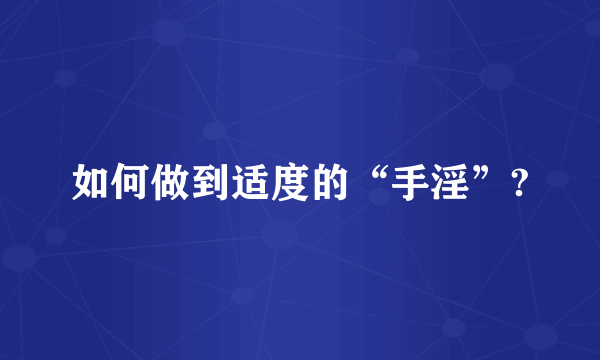 如何做到适度的“手淫”？